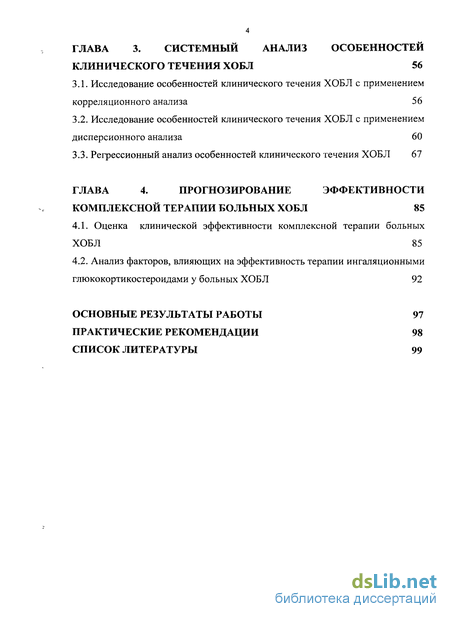 4

ГЛАВА 3. СИСТЕМНЫЙ АНАЛИЗ ОСОБЕННОСТЕЙ КЛИНИЧЕСКОГО ТЕЧЕНИЯ ХОБЛ 56

3.1. Исследование особенностей клинического течения ХОБЛ с применением корреляционного анализа 56

3.2. Исследование особенностей клинического течения ХОБЛ с применением дисперсионного анализа 60

3.3. Регрессионный анализ особенностей клинического течения ХОБЛ 67

ГЛАВА 4. ПРОГНОЗИРОВАНИЕ ЭФФЕКТИВНОСТИ КОМПЛЕКСНОЙ ТЕРАПИИ БОЛЬНЫХ ХОБЛ 85

4.1. Оценка клинической эффективности комплексной терапии больных ХОБЛ 85

4.2. Анализ факторов, влияющих на эффективность терапии ингаляционными глюкокортикостероидами у больных ХОБЛ 92

ОСНОВНЫЕ РЕЗУЛЬТАТЫ РАБОТЫ 97

ПРАКТИЧЕСКИЕ РЕКОМЕНДАЦИИ 98

СПИСОК ЛИТЕРАТУРЫ 99

dsLib.net
библиотека диссертаций